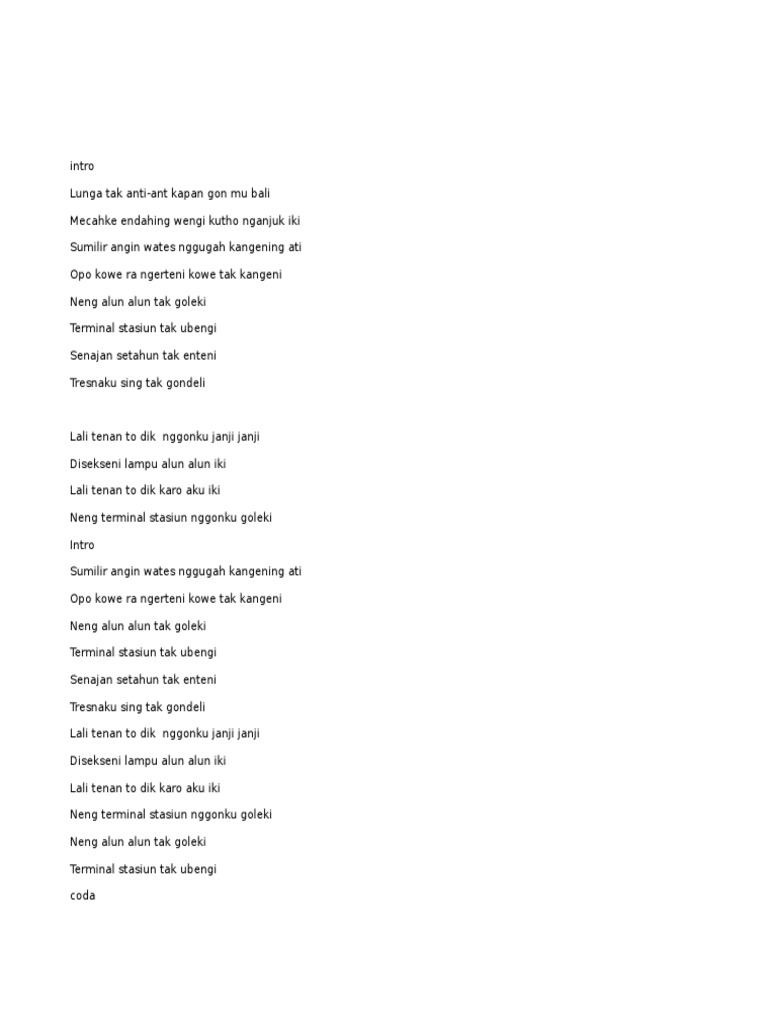 intro

Lunga tak anti-ant kapan gon mu bali

Mecahke endahing wengi kutho nganjuk iki

Sumilir angin wates nggugah kangening ati

Opo kowe ra ngerteni kowe tak kangeni

Neng alun alun tak goleki

Terminal stasiun tak ubengi

Senajan setahun tak enteni

Tresnaku sing tak gondeli

Lali tenan to dik nggonku janji janji

Disekseni lampu alun alun iki

Lali tenan to dik karo aku iki

Neng terminal stasiun nggonku goleki

Intro

Sumilir angin wates nggugah kangening ati

Opo kowe ra ngerteni kowe tak kangeni

Neng alun alun tak goleki

Terminal stasiun tak ubengi

Senajan setahun tak enteni

Tresnaku sing tak gondeli

Lali tenan to dik nggonku janji janji

Disekseni lampu alun alun iki

Lali tenan to dik karo aku iki

Neng terminal stasiun nggonku goleki

Neng alun alun tak goleki

Terminal stasiun tak ubengi

coda